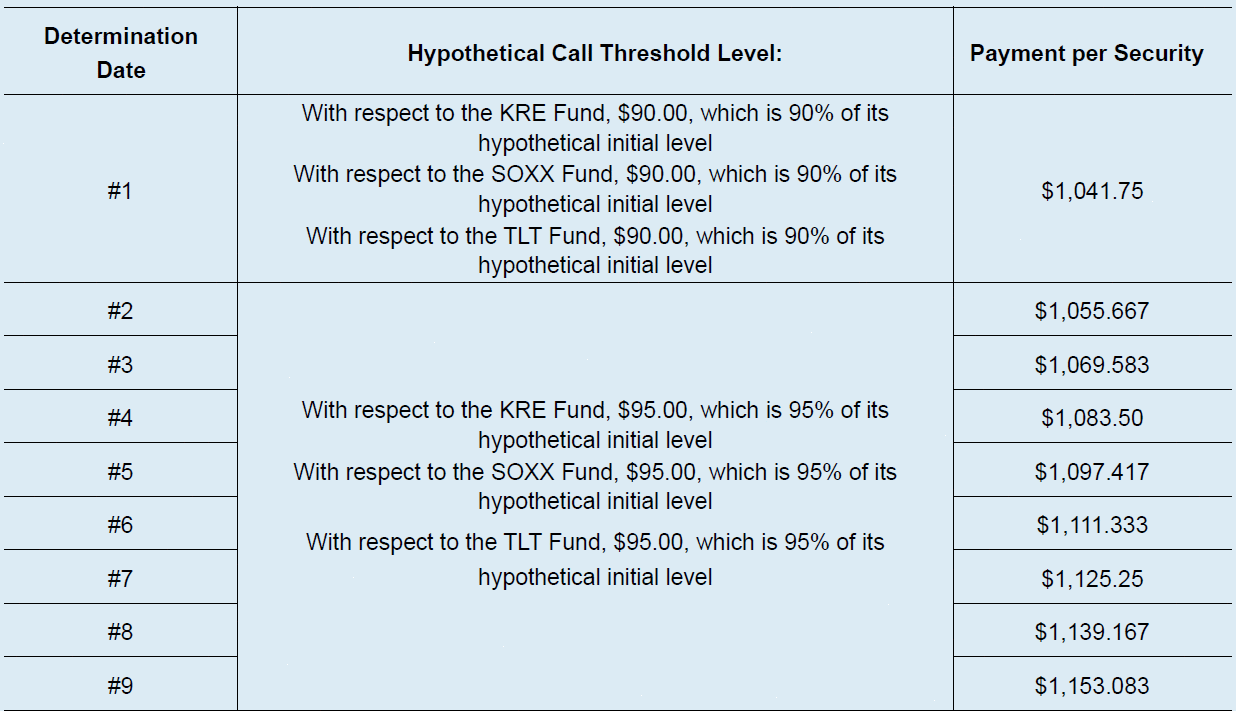 | Determination Date | Hypothetical Call Threshold Level: | Payment per Security |
|---|---|---|
| #1 | With respect to the KRE Fund, $90.00, which is 90% of its hypothetical initial level With respect to the SOXX Fund, $90.00, which is 90% of its hypothetical initial level With respect to the TLT Fund, $90.00, which is 90% of its hypothetical initial level | $1,041.75 |
| #2 | With respect to the KRE Fund, $95.00, which is 95% of its hypothetical initial level With respect to the SOXX Fund, $95.00, which is 95% of its hypothetical initial level With respect to the TLT Fund, $95.00, which is 95% of its hypothetical initial level | $1,055.667 |
| #3 | | $1,069.583 |
| #4 | | $1,083.50 |
| #5 | | $1,097.417 |
| #6 | | $1,111.333 |
| #7 | | $1,125.25 |
| #8 | | $1,139.167 |
| #9 | | $1,153.083 |